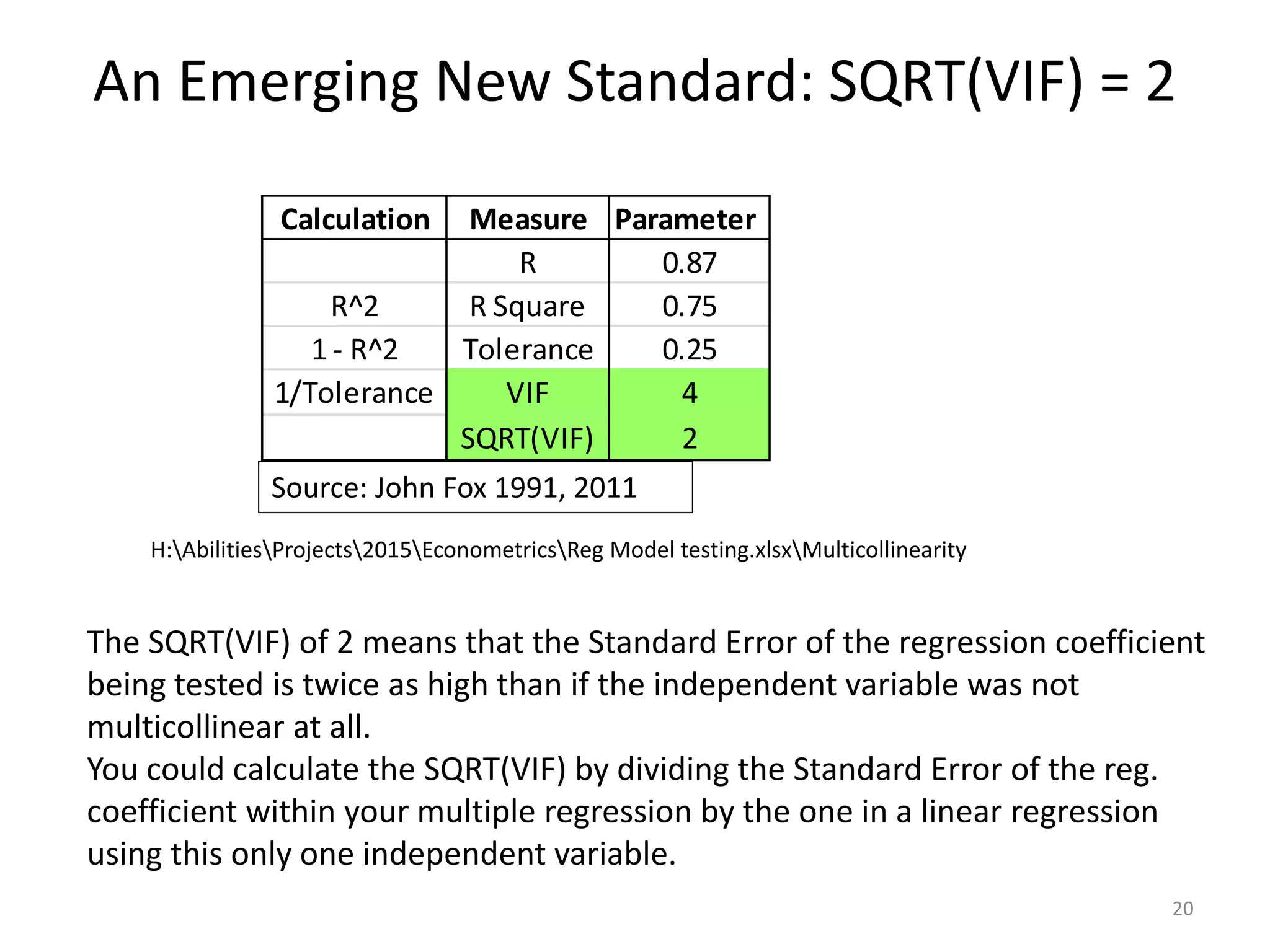 An Emerging New Standard: SQRT(VIF) = 2

| Calculation | Measure | Parameter |
|---|---|---|
| | R | 0.87 |
| R^2 | R Square | 0.75 |
| 1 - R^2 | Tolerance | 0.25 |
| 1/Tolerance | VIF | 4 |
| | SQRT(VIF) | 2 |

Source: John Fox 1991, 2011

H:\Abilities\Projects\2015\Econometrics\Reg Model testing.xlsx\Multicollinearity

The SQRT(VIF) of 2 means that the Standard Error of the regression coefficient being tested is twice as high than if the independent variable was not multicollinear at all.
You could calculate the SQRT(VIF) by dividing the Standard Error of the reg. coefficient within your multiple regression by the one in a linear regression using this only one independent variable.

20